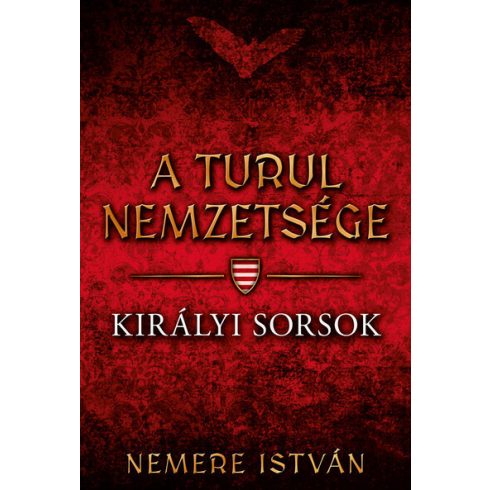 A TURUL NEMZETSÉGE

KIRÁLYI SORSOK

NEMERE ISTVÁN